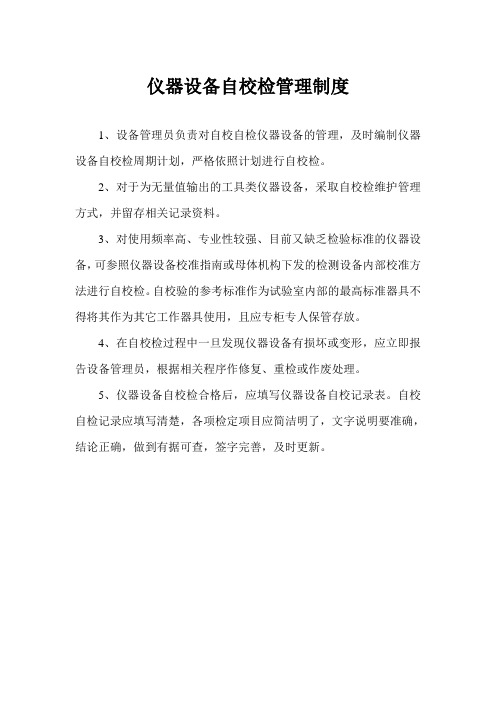 仪器设备自校检管理制度

1、设备管理员负责对自校自检仪器设备的管理，及时编制仪器设备自校检周期计划，严格依照计划进行自校检。

2、对于为无量值输出的工具类仪器设备，采取自校检维护管理方式，并留存相关记录资料。

3、对使用频率高、专业性较强、目前又缺乏检验标准的仪器设备，可参照仪器设备校准指南或母体机构下发的检测设备内部校准方法进行自校检。自校验的参考标准作为试验室内部的最高标准器具不得将其作为其它工作器具使用，且应专柜专人保管存放。

4、在自校检过程中一旦发现仪器设备有损坏或变形，应立即报告设备管理员，根据相关程序作修复、重检或作废处理。

5、仪器设备自校检合格后，应填写仪器设备自校记录表。自校自检记录应填写清楚，各项检定项目应简洁明了，文字说明要准确，结论正确，做到有据可查，签字完善，及时更新。